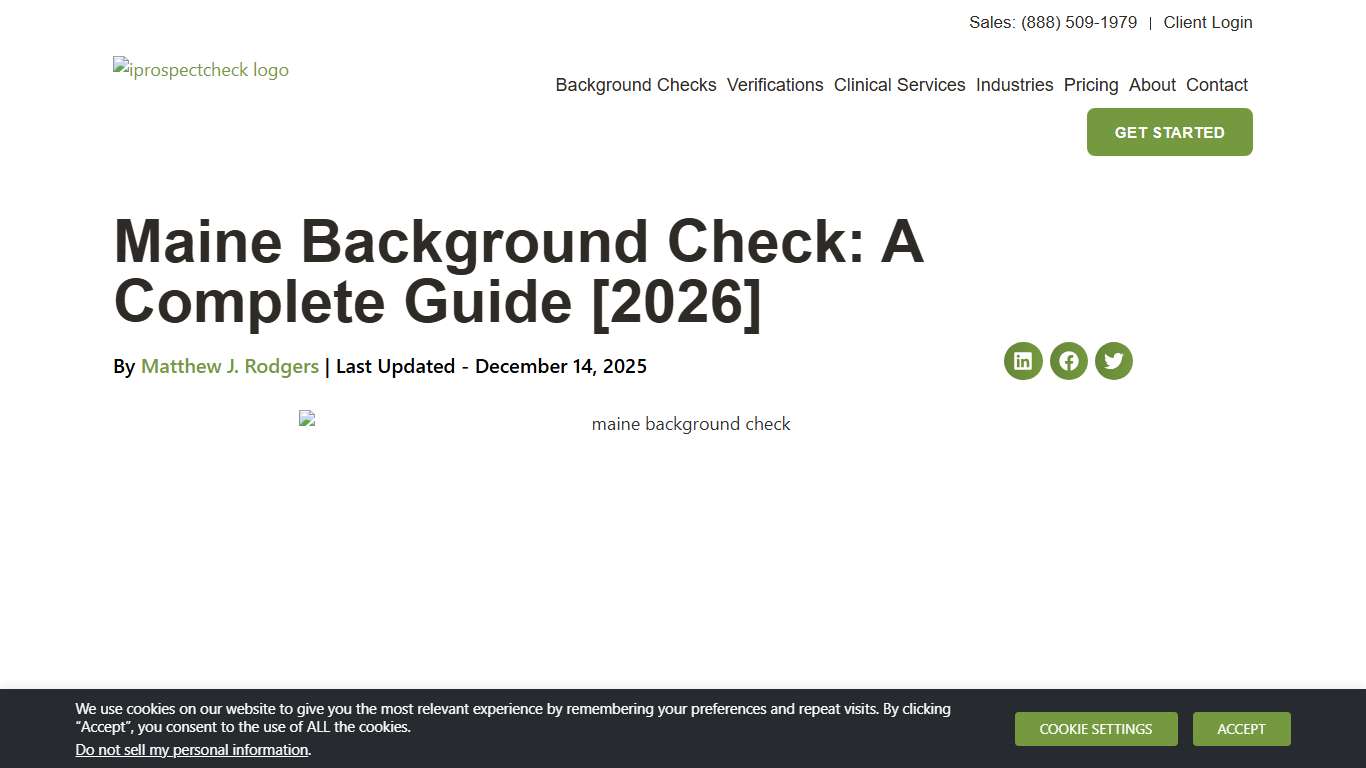 Sales: (888) 509-1979 | Client Login

iprospectcheck logo

Background Checks Verifications Clinical Services Industries Pricing About Contact

GET STARTED

Maine Background Check: A Complete Guide [2026]

By Matthew J. Rodgers | Last Updated - December 14, 2025

maine background check

We use cookies on our website to give you the most relevant experience by remembering your preferences and repeat visits. By clicking “Accept”, you consent to the use of ALL the cookies.
Do not sell my personal information.

COOKIE SETTINGS ACCEPT